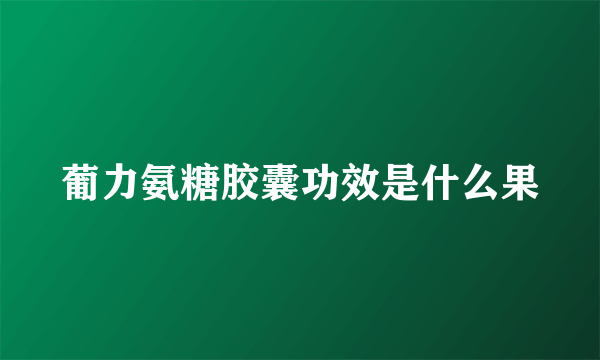 葡力氨糖胶囊功效是什么果